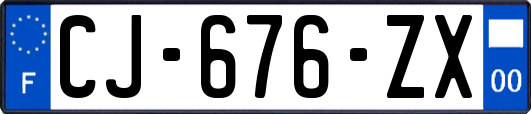 F
CJ-676-ZX
00